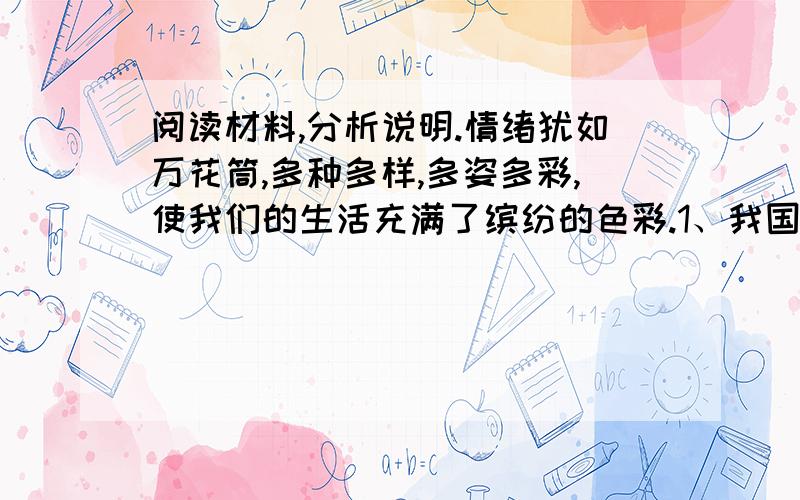 1+1=2

a+b=c

abc

阅读材料,分析说明.情绪犹如万花筒,多种多样,多姿多彩,使我们的生活充满了缤纷的色彩.1、我国

1+1=2

abc

a+b=c